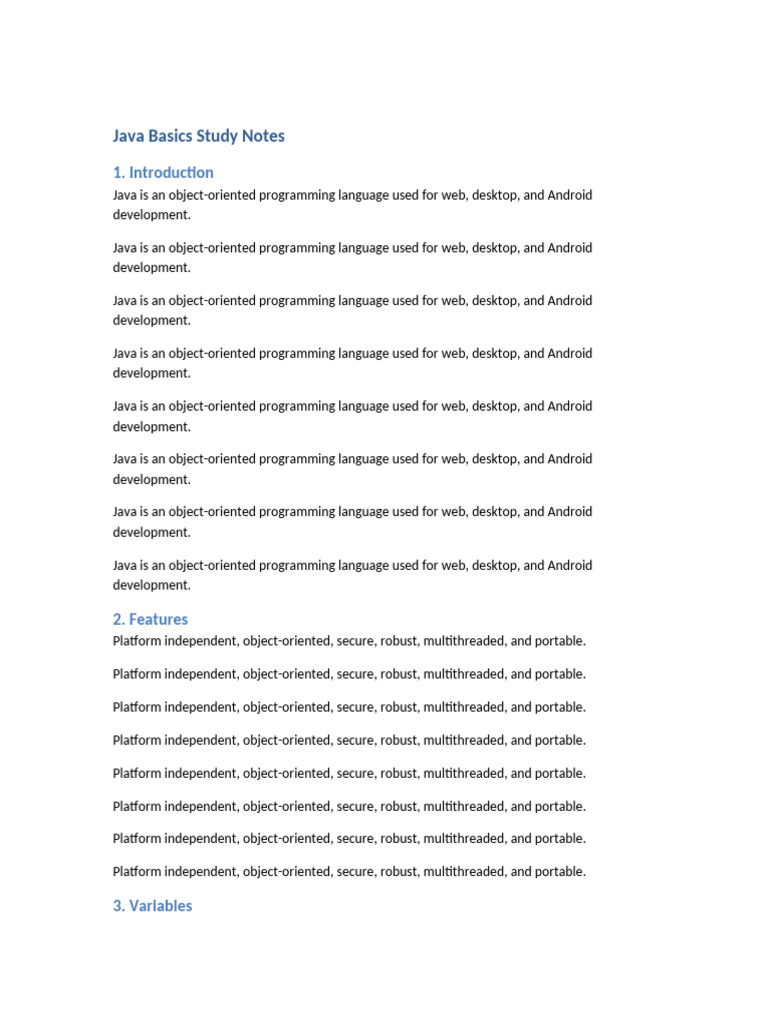 Java Basics Study Notes

1. Introduction

Java is an object-oriented programming language used for web, desktop, and Android development.

Java is an object-oriented programming language used for web, desktop, and Android development.

Java is an object-oriented programming language used for web, desktop, and Android development.

Java is an object-oriented programming language used for web, desktop, and Android development.

Java is an object-oriented programming language used for web, desktop, and Android development.

Java is an object-oriented programming language used for web, desktop, and Android development.

Java is an object-oriented programming language used for web, desktop, and Android development.

Java is an object-oriented programming language used for web, desktop, and Android development.

2. Features

Platform independent, object-oriented, secure, robust, multithreaded, and portable.

Platform independent, object-oriented, secure, robust, multithreaded, and portable.

Platform independent, object-oriented, secure, robust, multithreaded, and portable.

Platform independent, object-oriented, secure, robust, multithreaded, and portable.

Platform independent, object-oriented, secure, robust, multithreaded, and portable.

Platform independent, object-oriented, secure, robust, multithreaded, and portable.

Platform independent, object-oriented, secure, robust, multithreaded, and portable.

Platform independent, object-oriented, secure, robust, multithreaded, and portable.

3. Variables